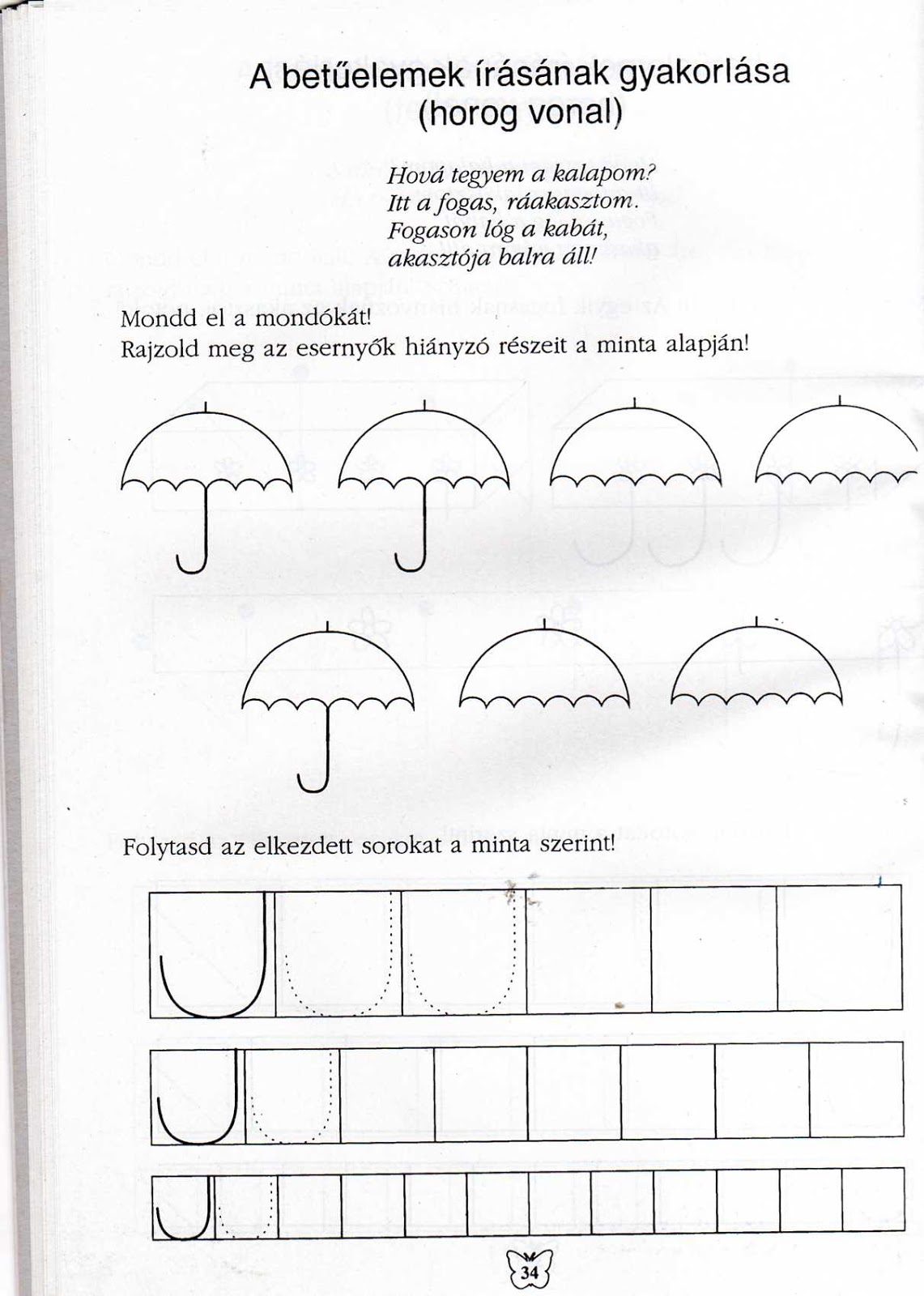 A betűelemek írásának gyakorlása
(horog vonal)

Hová tegyem a kalapom?
Itt a fogas, ráakasztom.
Fogason lóg a kabát,
akasztója balra áll!

Mondd el a mondókát!
Rajzold meg az esernyők hiányzó részeit a minta alapján!

Folytasd az elkezdett sorokat a minta szerint!

34